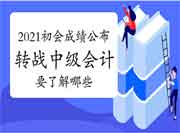 2021初会成绩公布
转战中级会计
要了解哪些